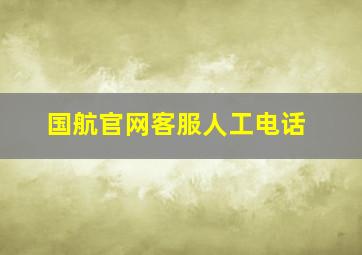 国航官网客服人工电话